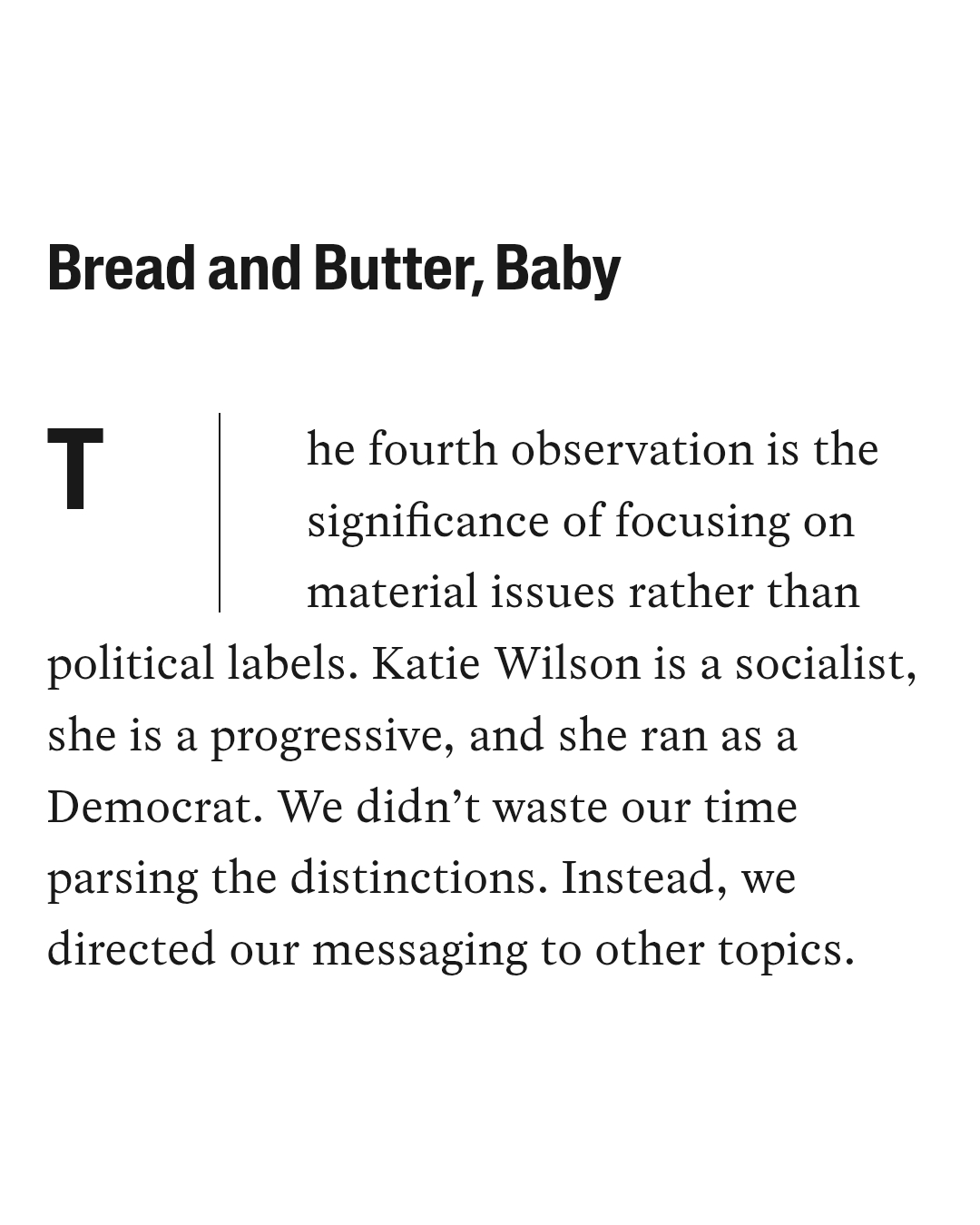 Bread and Butter, Baby

The fourth observation is the significance of focusing on material issues rather than political labels. Katie Wilson is a socialist, she is a progressive, and she ran as a Democrat. We didn't waste our time parsing the distinctions. Instead, we directed our messaging to other topics.